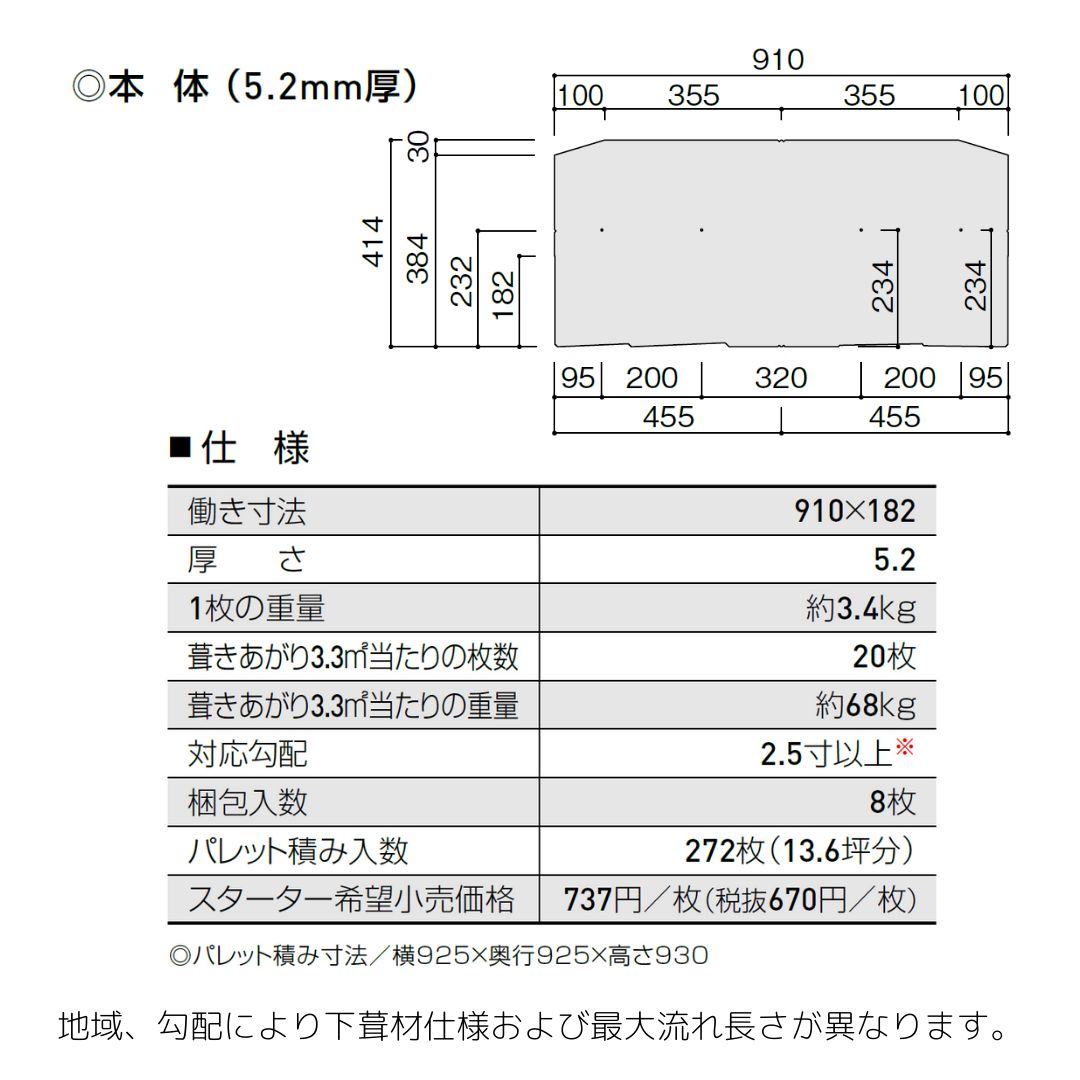 ◎本 体（5.2mm厚）

910
100 355 355 100
30
414
384
232
182
234
234
95 200 320 200 95
455 455

■仕 様

| 働き寸法 | 910×182 |
|---|---|
| 厚 さ | 5.2 |
| 1枚の重量 | 約3.4kg |
| 葺きあがり3.3㎡当たりの枚数 | 20枚 |
| 葺きあがり3.3㎡当たりの重量 | 約68kg |
| 対応勾配 | 2.5寸以上※ |
| 梱包入数 | 8枚 |
| パレット積み入数 | 272枚（13.6坪分） |
| スターター希望小売価格 | 737円／枚（税抜670円／枚） |

◎パレット積み寸法／横925×奥行925×高さ930

地域、勾配により下葺材仕様および最大流れ長さが異なります。